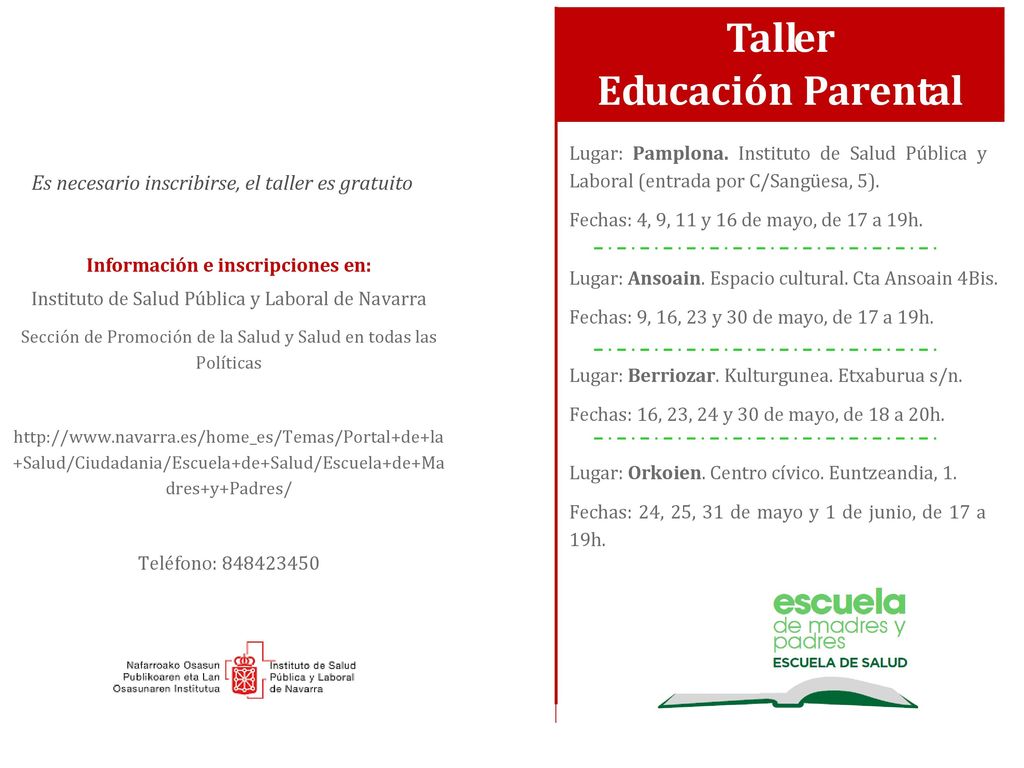 Es necesario inscribirse, el taller es gratuito

Información e inscripciones en:

Instituto de Salud Pública y Laboral de Navarra

Sección de Promoción de la Salud y Salud en todas las Políticas

http://www.navarra.es/home_es/Temas/Portal+de+la+Salud/Ciudadania/Escuela+de+Salud/Escuela+de+Madres+y+Padres/

Teléfono: 848423450

Nafarroako Osasun Publikoaren eta Lan Osasunaren Institutua

Instituto de Salud Pública y Laboral de Navarra

Taller
Educación Parental

Lugar: Pamplona. Instituto de Salud Pública y Laboral (entrada por C/Sangüesa, 5).

Fechas: 4, 9, 11 y 16 de mayo, de 17 a 19h.

Lugar: Ansoain. Espacio cultural. Cta Ansoain 4Bis.

Fechas: 9, 16, 23 y 30 de mayo, de 17 a 19h.

Lugar: Berriozar. Kulturgunea. Etxaburua s/n.

Fechas: 16, 23, 24 y 30 de mayo, de 18 a 20h.

Lugar: Orkoien. Centro cívico. Euntzeandia, 1.

Fechas: 24, 25, 31 de mayo y 1 de junio, de 17 a 19h.

escuela
de madres y padres
ESCUELA DE SALUD